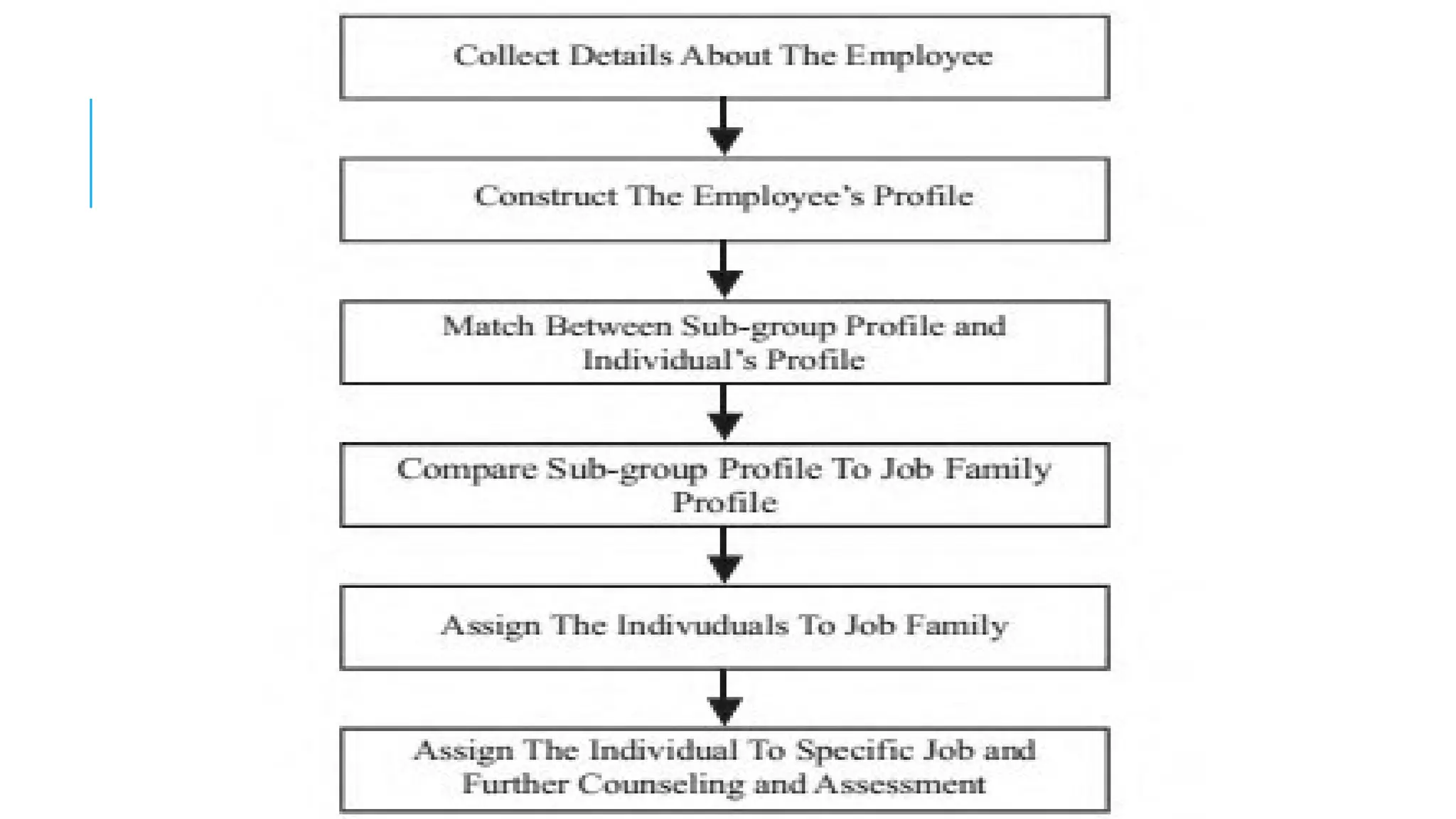 Collect Details About The Employee

Construct The Employee's Profile

Match Between Sub-group Profile and Individual's Profile

Compare Sub-group Profile To Job Family Profile

Assign The Indivuduals To Job Family

Assign The Individual To Specific Job and Further Counseling and Assessment